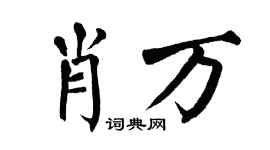 肖万

词典网